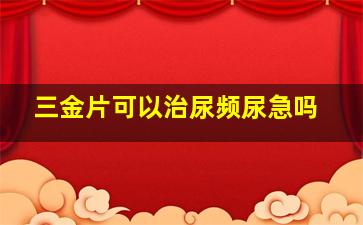 三金片可以治尿频尿急吗